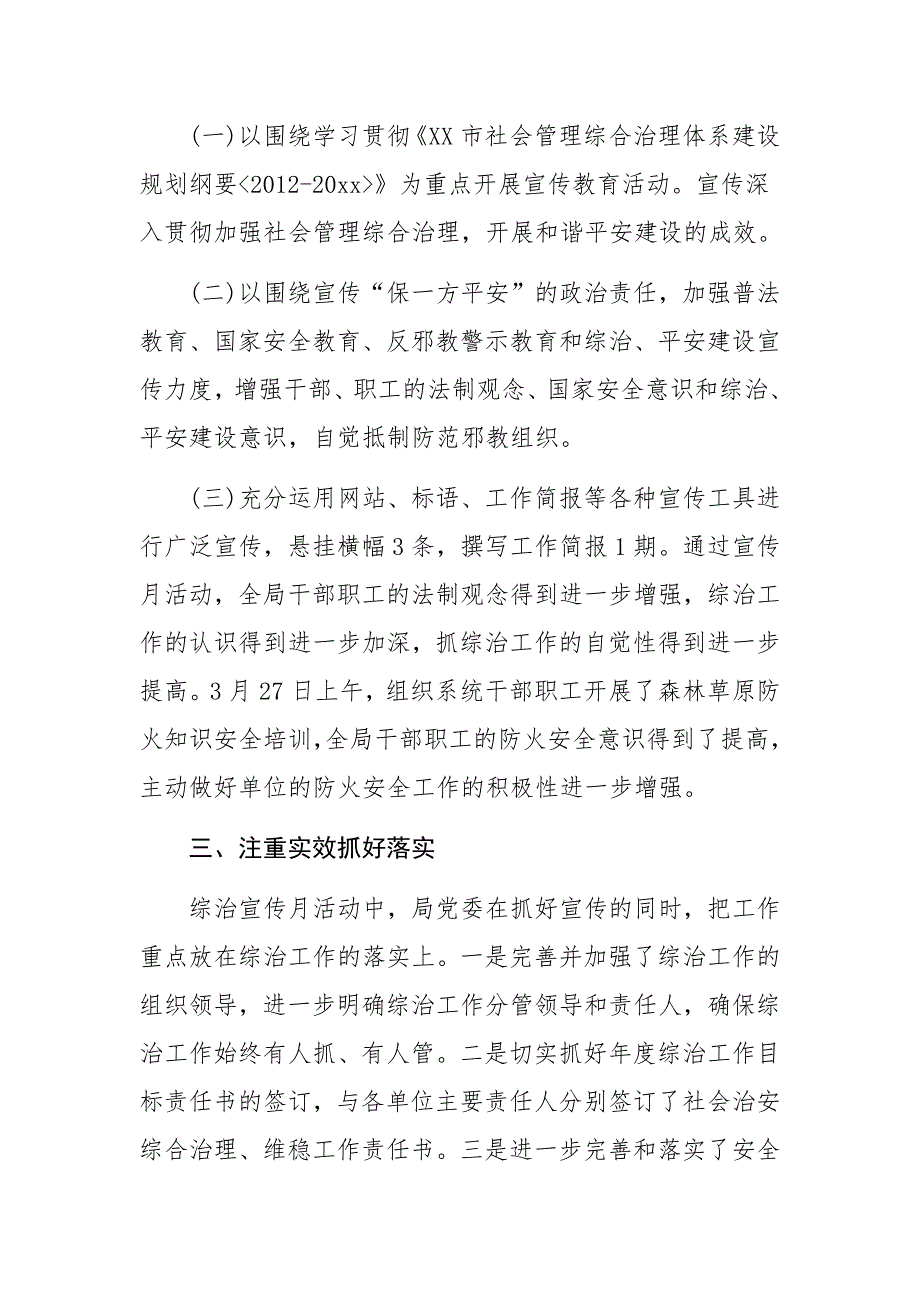 (一)以围绕学习贯彻《XX市社会管理综合治理体系建设规划纲要<2012-20xx>》为重点开展宣传教育活动。宣传深入贯彻加强社会管理综合治理，开展和谐平安建设的成效。

(二)以围绕宣传“保一方平安”的政治责任，加强普法教育、国家安全教育、反邪教警示教育和综治、平安建设宣传力度，增强干部、职工的法制观念、国家安全意识和综治、平安建设意识，自觉抵制防范邪教组织。

(三)充分运用网站、标语、工作简报等各种宣传工具进行广泛宣传，悬挂横幅3条，撰写工作简报1期。通过宣传月活动，全局干部职工的法制观念得到进一步增强，综治工作的认识得到进一步加深，抓综治工作的自觉性得到进一步提高。3月27日上午，组织系统干部职工开展了森林草原防火知识安全培训，全局干部职工的防火安全意识得到了提高，主动做好单位的防火安全工作的积极性进一步增强。

三、注重实效抓好落实

综治宣传月活动中，局党委在抓好宣传的同时，把工作重点放在综治工作的落实上。一是完善并加强了综治工作的组织领导，进一步明确综治工作分管领导和责任人，确保综治工作始终有人抓、有人管。二是切实抓好年度综治工作目标责任书的签订，与各单位主要责任人分别签订了社会治安综合治理、维稳工作责任书。三是进一步完善和落实了安全